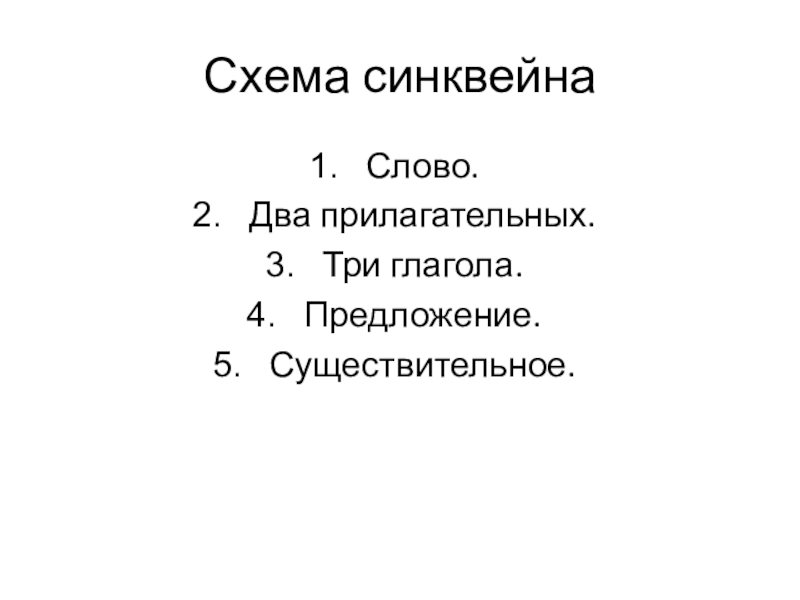 Схема синквейна

1. Слово.
2. Два прилагательных.
3. Три глагола.
4. Предложение.
5. Существительное.